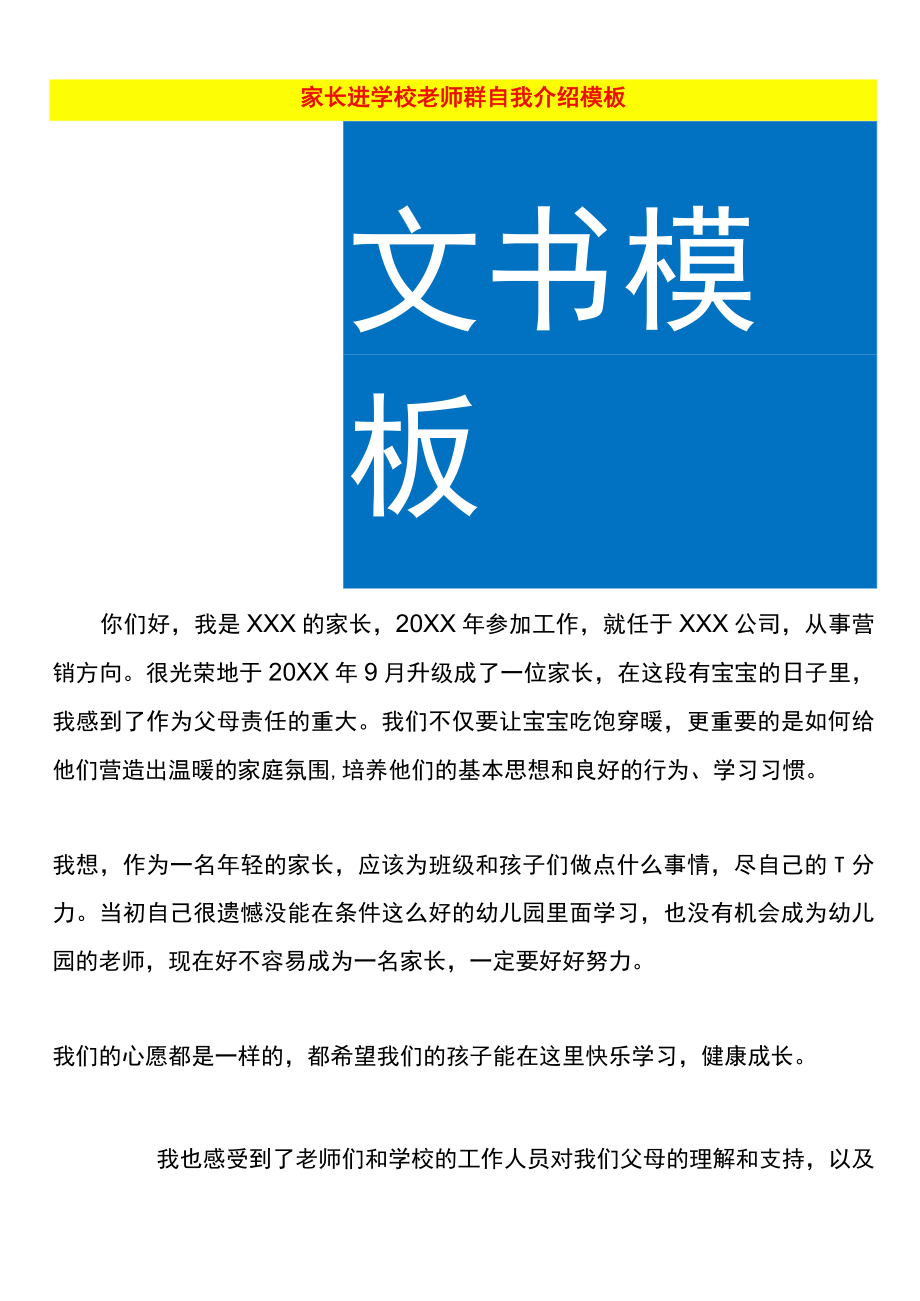 家长进学校老师群自我介绍模板

文书模板

你们好，我是XXX的家长，20XX年参加工作，就任于XXX公司，从事营销方向。很光荣地于20XX年9月升级成了一位家长，在这段有宝宝的日子里，我感到了作为父母责任的重大。我们不仅要让宝宝吃饱穿暖，更重要的是如何给他们营造出温暖的家庭氛围，培养他们的基本思想和良好的行为、学习习惯。

我想，作为一名年轻的家长，应该为班级和孩子们做点什么事情，尽自己的T分力。当初自己很遗憾没能在条件这么好的幼儿园里面学习，也没有机会成为幼儿园的老师，现在好不容易成为一名家长，一定要好好努力。

我们的心愿都是一样的，都希望我们的孩子能在这里快乐学习，健康成长。

我也感受到了老师们和学校的工作人员对我们父母的理解和支持，以及